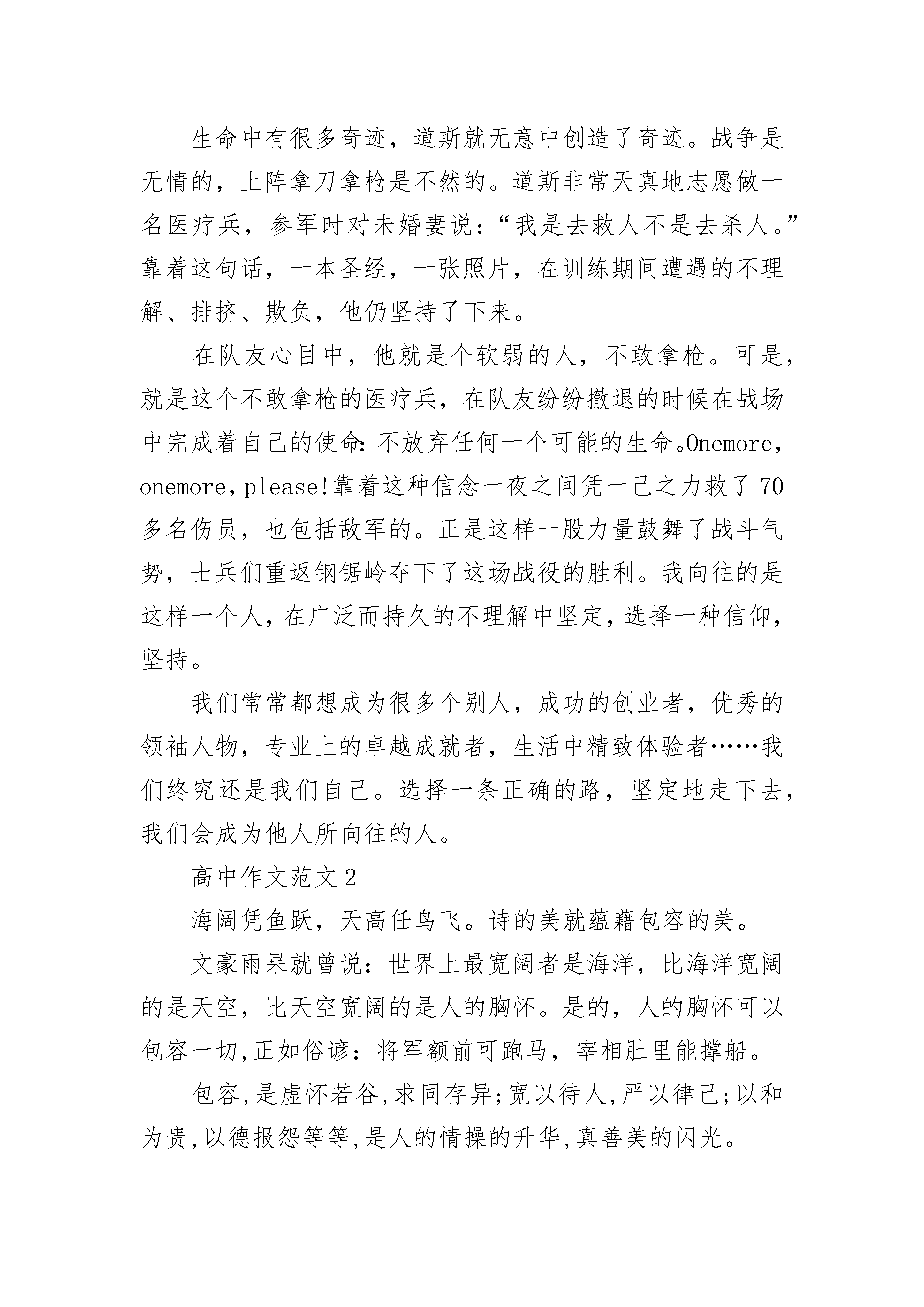 生命中有很多奇迹，道斯就无意中创造了奇迹。战争是无情的，上阵拿刀拿枪是不然的。道斯非常天真地志愿做一名医疗兵，参军时对未婚妻说：“我是去救人不是去杀人。”靠着这句话，一本圣经，一张照片，在训练期间遭遇的不理解、排挤、欺负，他仍坚持了下来。

在队友心目中，他就是个软弱的人，不敢拿枪。可是，就是这个不敢拿枪的医疗兵，在队友纷纷撤退的时候在战场中完成着自己的使命：不放弃任何一个可能的生命。Onemore，onemore，please!靠着这种信念一夜之间凭一己之力救了70多名伤员，也包括敌军的。正是这样一股力量鼓舞了战斗气势，士兵们重返钢锯岭夺下了这场战役的胜利。我向往的是这样一个人，在广泛而持久的不理解中坚定，选择一种信仰，坚持。

我们常常都想成为很多个别人，成功的创业者，优秀的领袖人物，专业上的卓越成就者，生活中精致体验者……我们终究还是我们自己。选择一条正确的路，坚定地走下去，我们会成为他人所向往的人。

高中作文范文2

海阔凭鱼跃，天高任鸟飞。诗的美就蕴藉包容的美。

文豪雨果就曾说：世界上最宽阔者是海洋，比海洋宽阔的是天空，比天空宽阔的是人的胸怀。是的，人的胸怀可以包容一切，正如俗谚：将军额前可跑马，宰相肚里能撑船。

包容，是虚怀若谷，求同存异；宽以待人，严以律己；以和为贵，以德报怨等等，是人的情操的升华，真善美的闪光。